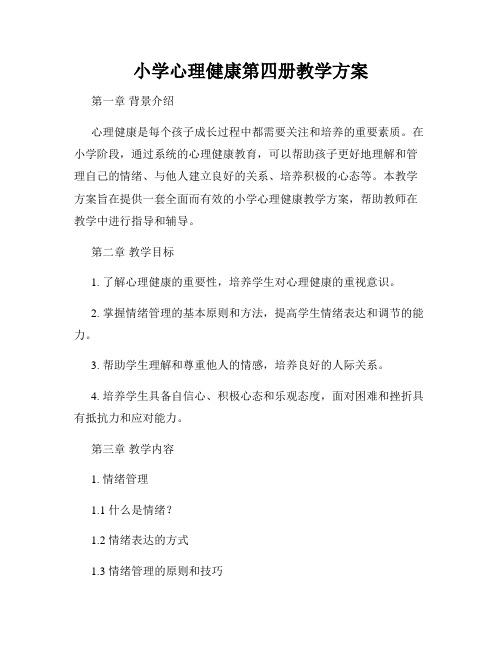 小学心理健康第四册教学方案

第一章 背景介绍

心理健康是每个孩子成长过程中都需要关注和培养的重要素质。在小学阶段，通过系统的心理健康教育，可以帮助孩子更好地理解和管理自己的情绪、与他人建立良好的关系、培养积极的心态等。本教学方案旨在提供一套全面而有效的小学心理健康教学方案，帮助教师在教学中进行指导和辅导。

第二章 教学目标

1. 了解心理健康的重要性，培养学生对心理健康的重视意识。

2. 掌握情绪管理的基本原则和方法，提高学生情绪表达和调节的能力。

3. 帮助学生理解和尊重他人的情感，培养良好的人际关系。

4. 培养学生具备自信心、积极心态和乐观态度，面对困难和挫折具有抵抗力和应对能力。

第三章 教学内容

1. 情绪管理

1.1 什么是情绪？

1.2 情绪表达的方式

1.3 情绪管理的原则和技巧